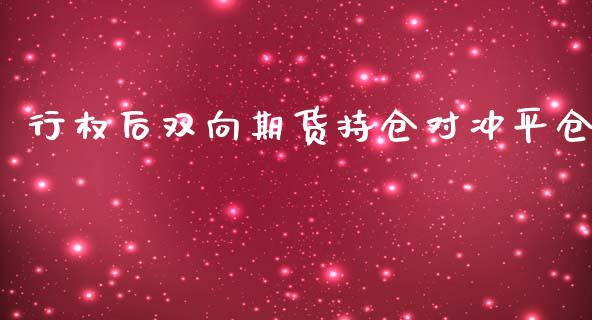 行权后双向期货持仓对冲平仓